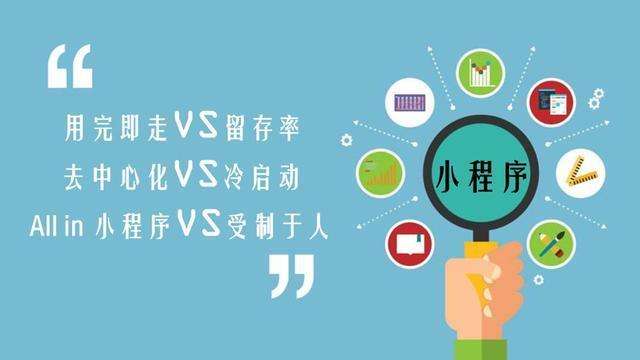 “
用完即走VS留存率
去中心化VS冷启动
All in 小程序VS受制于人
”

小程序